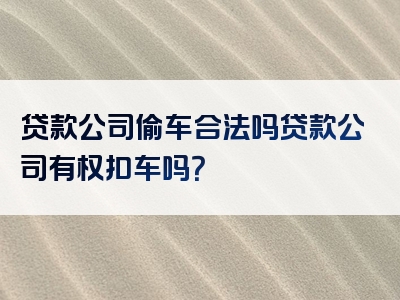 贷款公司偷车合法吗贷款公司有权扣车吗?